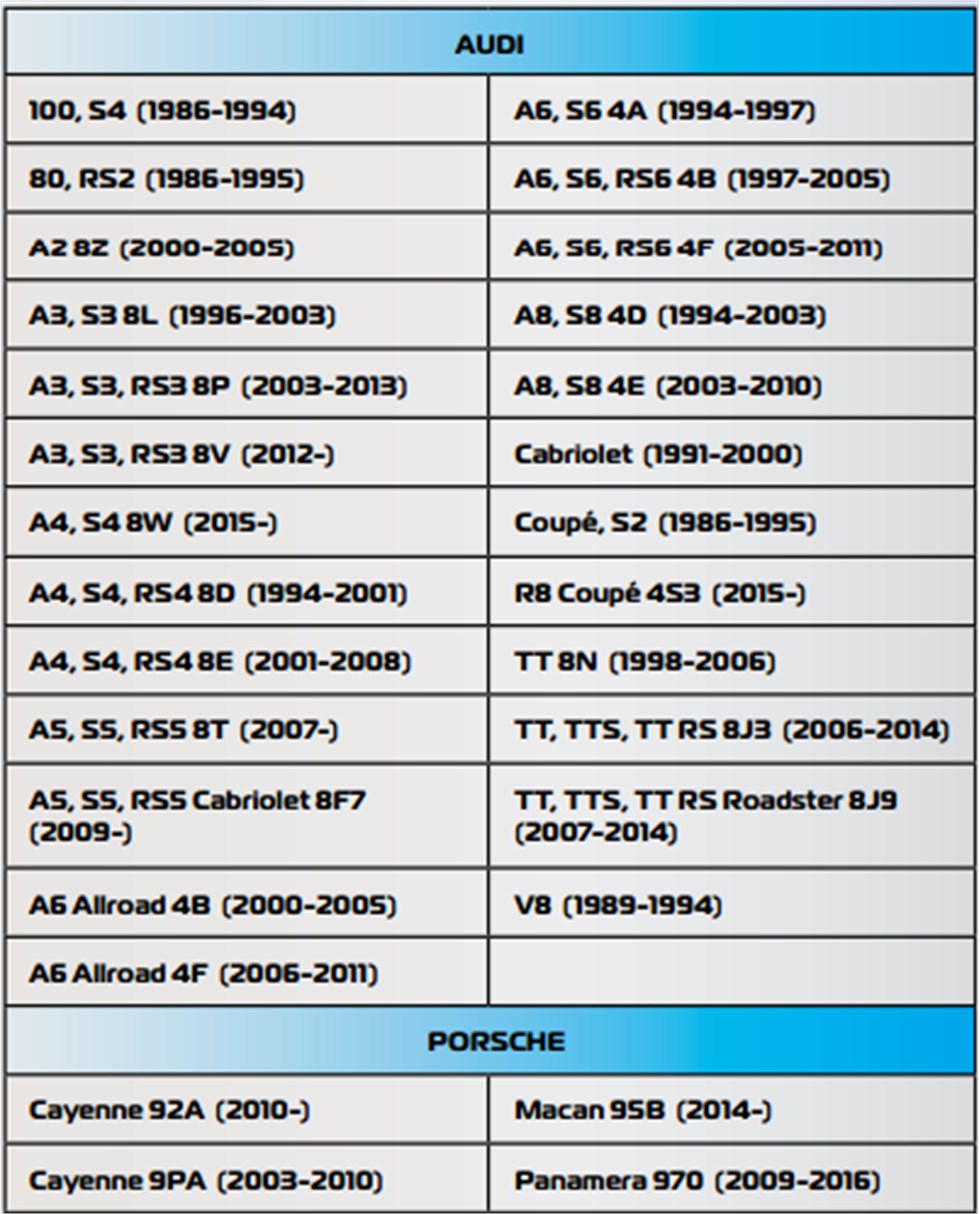 | AUDI | |
|---|---|
| 100, S4 (1986-1994) | A6, S6 4A (1994-1997) |
| 80, RS2 (1986-1995) | A6, S6, RS6 4B (1997-2005) |
| A2 8Z (2000-2005) | A6, S6, RS6 4F (2005-2011) |
| A3, S3 8L (1996-2003) | A8, S8 4D (1994-2003) |
| A3, S3, RS3 8P (2003-2013) | A8, S8 4E (2003-2010) |
| A3, S3, RS3 8V (2012-) | Cabriolet (1991-2000) |
| A4, S4 8W (2015-) | Coupé, S2 (1986-1995) |
| A4, S4, RS4 8D (1994-2001) | R8 Coupé 4S3 (2015-) |
| A4, S4, RS4 8E (2001-2008) | TT 8N (1998-2006) |
| A5, S5, RS5 8T (2007-) | TT, TTS, TT RS 8J3 (2006-2014) |
| A5, S5, RS5 Cabriolet 8F7 (2009-) | TT, TTS, TT RS Roadster 8J9 (2007-2014) |
| A6 Allroad 4B (2000-2005) | V8 (1989-1994) |
| A6 Allroad 4F (2006-2011) | |
| PORSCHE | |
| Cayenne 92A (2010-) | Macan 95B (2014-) |
| Cayenne 9PA (2003-2010) | Panamera 970 (2009-2016) |